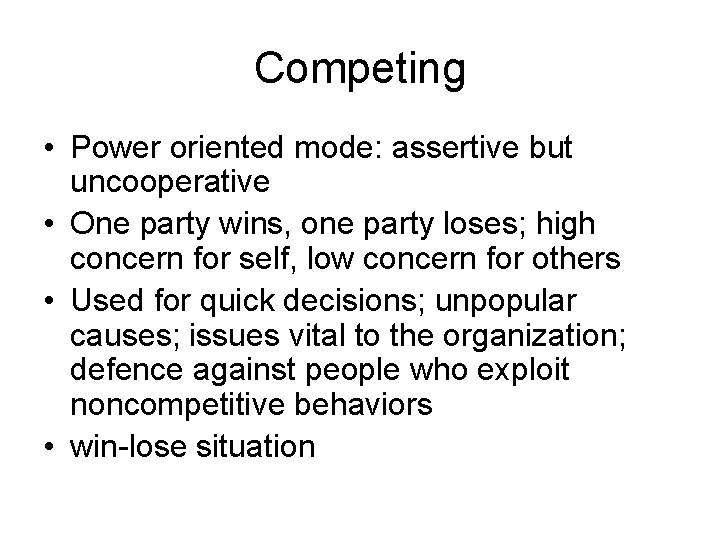 Competing

• Power oriented mode: assertive but uncooperative
• One party wins, one party loses; high concern for self, low concern for others
• Used for quick decisions; unpopular causes; issues vital to the organization; defence against people who exploit noncompetitive behaviors
• win-lose situation